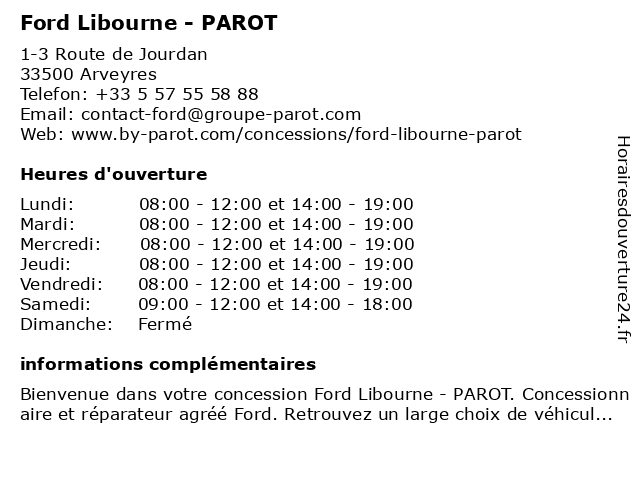 Ford Libourne - PAROT

1-3 Route de Jourdan
33500 Arveyres
Telefon: +33 5 57 55 58 88
Email: contact-ford@groupe-parot.com
Web: www.by-parot.com/concessions/ford-libourne-parot

Heures d'ouverture

| | |
|---|---|
| Lundi: | 08:00 - 12:00 et 14:00 - 19:00 |
| Mardi: | 08:00 - 12:00 et 14:00 - 19:00 |
| Mercredi: | 08:00 - 12:00 et 14:00 - 19:00 |
| Jeudi: | 08:00 - 12:00 et 14:00 - 19:00 |
| Vendredi: | 08:00 - 12:00 et 14:00 - 19:00 |
| Samedi: | 09:00 - 12:00 et 14:00 - 18:00 |
| Dimanche: | Fermé |

informations complémentaires

Bienvenue dans votre concession Ford Libourne - PAROT. Concessionnaire et réparateur agréé Ford. Retrouvez un large choix de véhicul...

Horairesdouverture24.fr